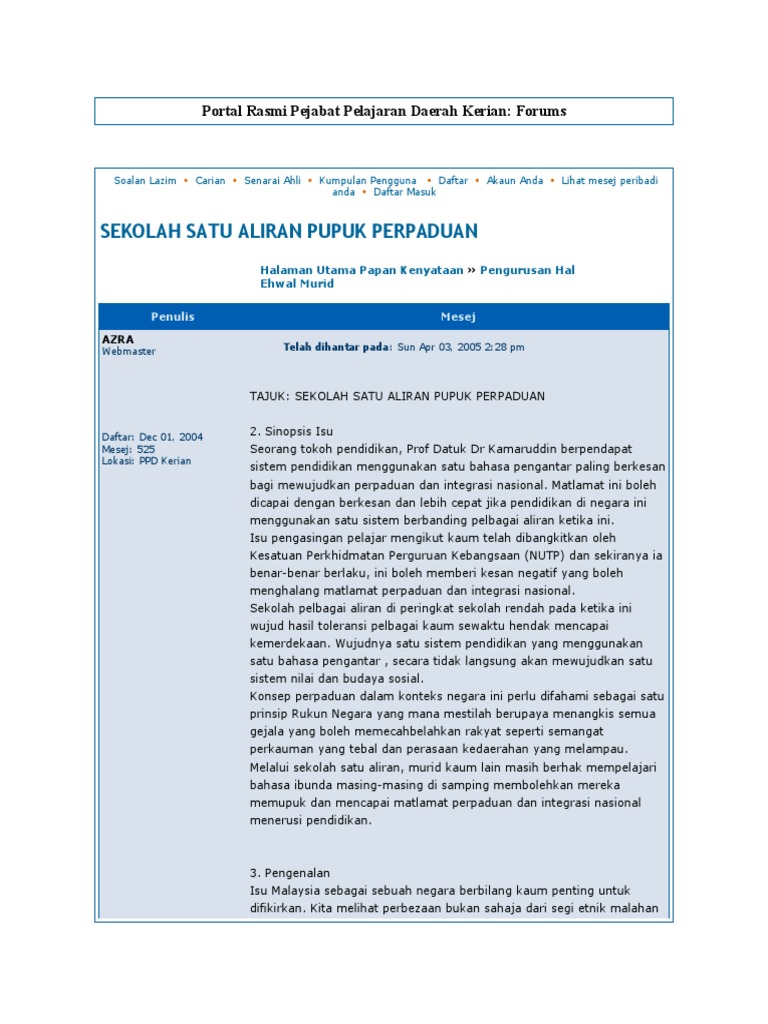 Portal Rasmi Pejabat Pelajaran Daerah Kerian: Forums

Soalan Lazim • Carian • Senarai Ahli • Kumpulan Pengguna • Daftar • Akaun Anda • Lihat mesej peribadi anda • Daftar Masuk

SEKOLAH SATU ALIRAN PUPUK PERPADUAN

Halaman Utama Papan Kenyataan » Pengurusan Hal Ehwal Murid

| Penulis | Mesej |
|---|---|
| AZRA Webmaster Daftar: Dec 01, 2004 Mesej: 525 Lokasi: PPD Kerian | Telah dihantar pada: Sun Apr 03, 2005 2:28 pm |

TAJUK: SEKOLAH SATU ALIRAN PUPUK PERPADUAN

2. Sinopsis Isu
Seorang tokoh pendidikan, Prof Datuk Dr Kamaruddin berpendapat sistem pendidikan menggunakan satu bahasa pengantar paling berkesan bagi mewujudkan perpaduan dan integrasi nasional. Matlamat ini boleh dicapai dengan berkesan dan lebih cepat jika pendidikan di negara ini menggunakan satu sistem berbanding pelbagai aliran ketika ini.
Isu pengasingan pelajar mengikut kaum telah dibangkitkan oleh Kesatuan Perkhidmatan Perguruan Kebangsaan (NUTP) dan sekiranya ia benar-benar berlaku, ini boleh memberi kesan negatif yang boleh menghalang matlamat perpaduan dan integrasi nasional.
Sekolah pelbagai aliran di peringkat sekolah rendah pada ketika ini wujud hasil toleransi pelbagai kaum sewaktu hendak mencapai kemerdekaan. Wujudnya satu sistem pendidikan yang menggunakan satu bahasa pengantar , secara tidak langsung akan mewujudkan satu sistem nilai dan budaya sosial.
Konsep perpaduan dalam konteks negara ini perlu difahami sebagai satu prinsip Rukun Negara yang mana mestilah berupaya menangkis semua gejala yang boleh memecahbelahkan rakyat seperti semangat perkauman yang tebal dan perasaan kedaerahan yang melampau.
Melalui sekolah satu aliran, murid kaum lain masih berhak mempelajari bahasa ibunda masing-masing di samping membolehkan mereka memupuk dan mencapai matlamat perpaduan dan integrasi nasional menerusi pendidikan.

3. Pengenalan
Isu Malaysia sebagai sebuah negara berbilang kaum penting untuk difikirkan. Kita melihat perbezaan bukan sahaja dari segi etnik malahan